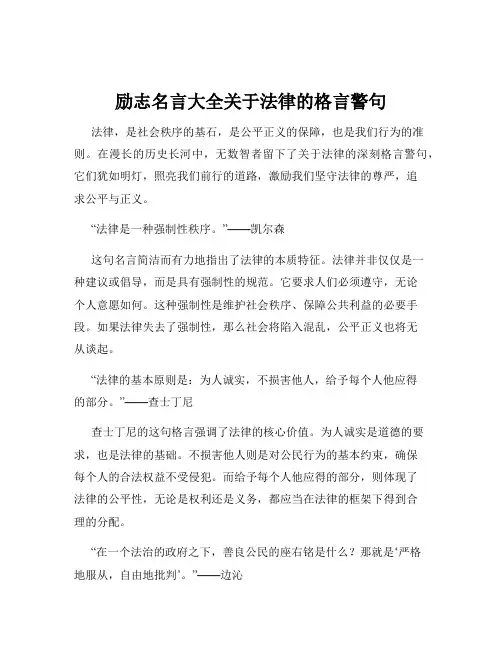 励志名言大全关于法律的格言警句

法律，是社会秩序的基石，是公平正义的保障，也是我们行为的准则。在漫长的历史长河中，无数智者留下了关于法律的深刻格言警句，它们犹如明灯，照亮我们前行的道路，激励我们坚守法律的尊严，追求公平与正义。

“法律是一种强制性秩序。”——凯尔森

这句名言简洁而有力地指出了法律的本质特征。法律并非仅仅是一种建议或倡导，而是具有强制性的规范。它要求人们必须遵守，无论个人意愿如何。这种强制性是维护社会秩序、保障公共利益的必要手段。如果法律失去了强制性，那么社会将陷入混乱，公平正义也将无从谈起。

“法律的基本原则是：为人诚实，不损害他人，给予每个人他应得的部分。”——查士丁尼

查士丁尼的这句格言强调了法律的核心价值。为人诚实是道德的要求，也是法律的基础。不损害他人则是对公民行为的基本约束，确保每个人的合法权益不受侵犯。而给予每个人他应得的部分，则体现了法律的公平性，无论是权利还是义务，都应当在法律的框架下得到合理的分配。

“在一个法治的政府之下，善良公民的座右铭是什么？那就是‘严格地服从，自由地批判’。”——边沁